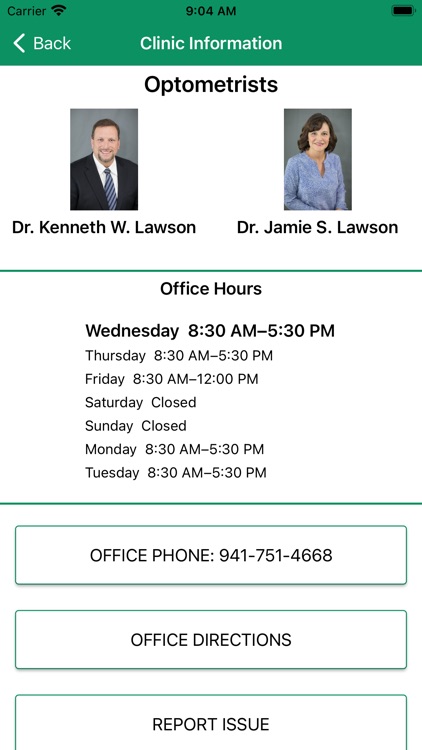 Carrier 9:04 AM

Back Clinic Information

Optometrists

Dr. Kenneth W. Lawson Dr. Jamie S. Lawson

Office Hours

Wednesday 8:30 AM–5:30 PM
Thursday 8:30 AM–5:30 PM
Friday 8:30 AM–12:00 PM
Saturday Closed
Sunday Closed
Monday 8:30 AM–5:30 PM
Tuesday 8:30 AM–5:30 PM

OFFICE PHONE: 941-751-4668

OFFICE DIRECTIONS

REPORT ISSUE